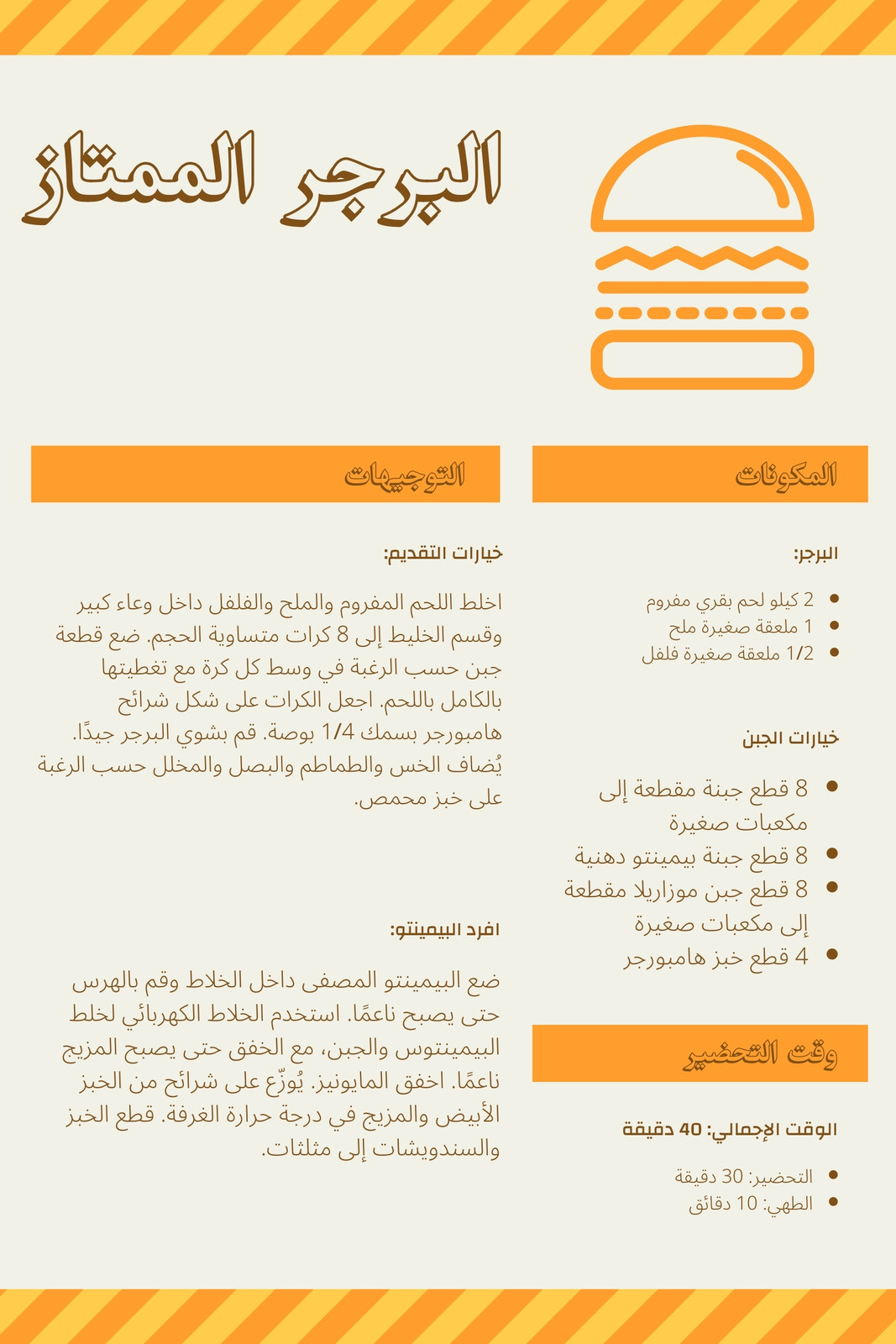 البرجر الممتاز

المكونات

البرجر:

- 2 كيلو لحم بقري مفروم
- 1 ملعقة صغيرة ملح
- 1/2 ملعقة صغيرة فلفل

خيارات الجبن

- 8 قطع جبنة مقطعة إلى مكعبات صغيرة
- 8 قطع جبنة بيمينتو دهنية
- 8 قطع جبن موزاريلا مقطعة إلى مكعبات صغيرة
- 4 قطع خبز هامبورجر

وقت التحضير

الوقت الإجمالي: 40 دقيقة

- التحضير: 30 دقيقة
- الطهي: 10 دقائق

التوجيهات

خيارات التقديم:

اخلط اللحم المفروم والملح والفلفل داخل وعاء كبير وقسم الخليط إلى 8 كرات متساوية الحجم. ضع قطعة جبن حسب الرغبة في وسط كل كرة مع تغطيتها بالكامل باللحم. اجعل الكرات على شكل شرائح هامبورجر بسمك 1/4 بوصة. قم بشوي البرجر جيدًا. يُضاف الخس والطماطم والبصل والمخلل حسب الرغبة على خبز محمص.

افرد البيمينتو:

ضع البيمينتو المصفى داخل الخلاط وقم بالهرس حتى يصبح ناعمًا. استخدم الخلاط الكهربائي لخلط البيمينتوس والجبن، مع الخفق حتى يصبح المزيج ناعمًا. اخفق المايونيز. يُوزّع على شرائح من الخبز الأبيض والمزيج في درجة حرارة الغرفة. قطع الخبز والسندويشات إلى مثلثات.